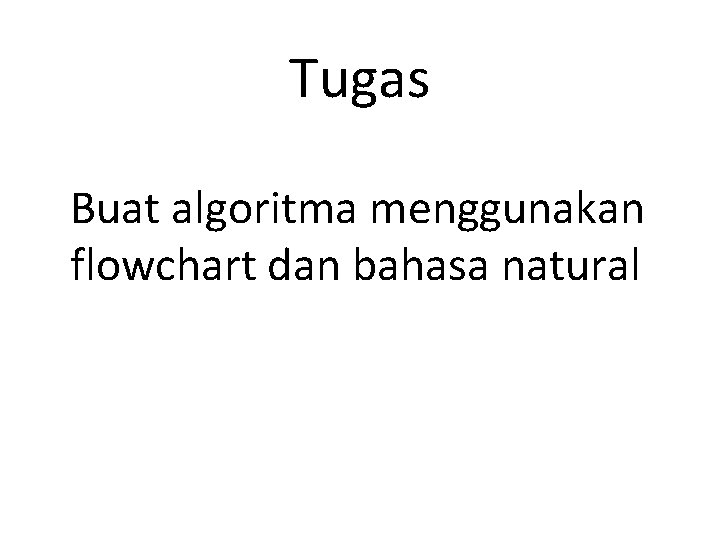 Tugas

Buat algoritma menggunakan flowchart dan bahasa natural